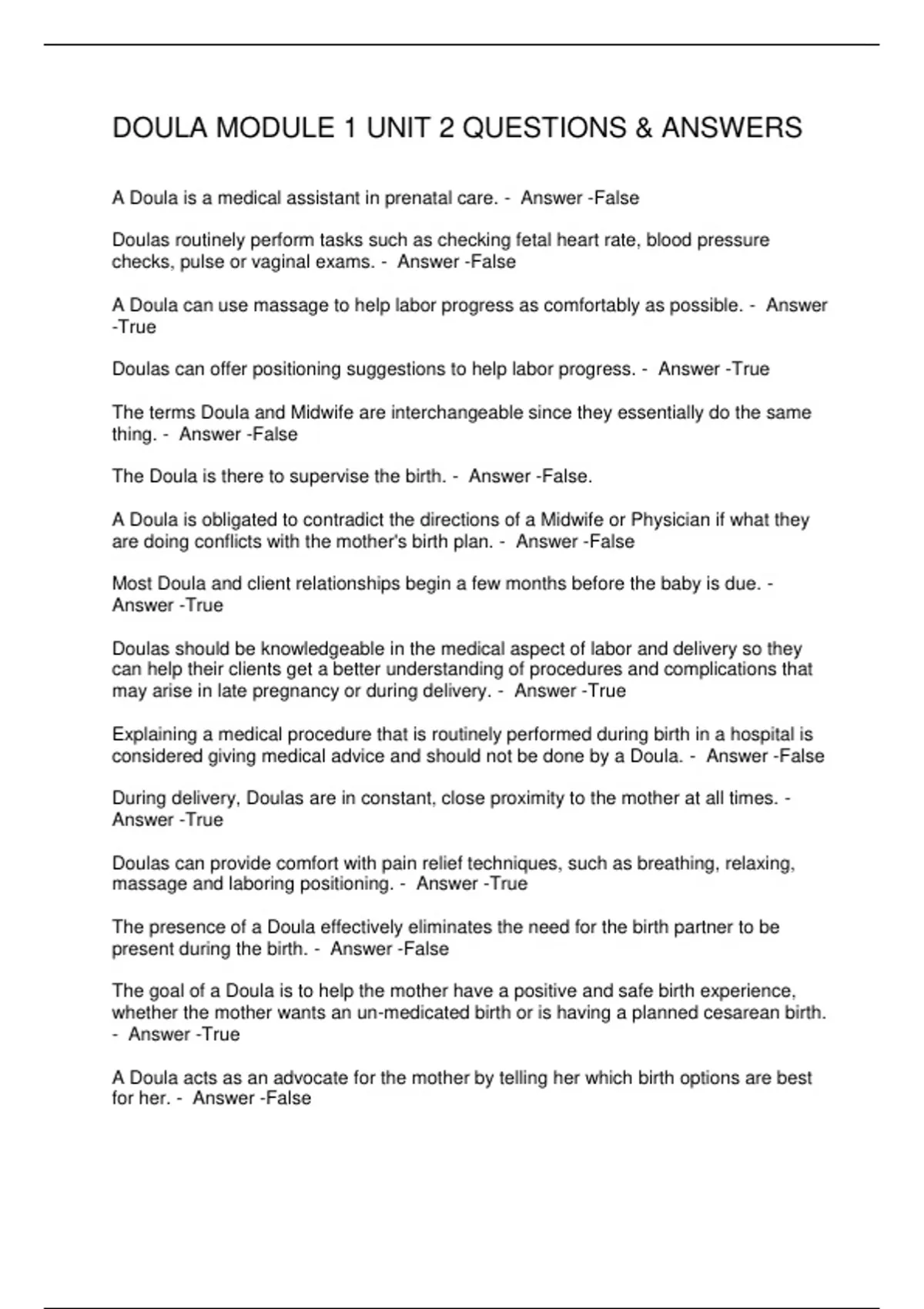 DOULA MODULE 1 UNIT 2 QUESTIONS & ANSWERS

A Doula is a medical assistant in prenatal care. - Answer -False

Doulas routinely perform tasks such as checking fetal heart rate, blood pressure checks, pulse or vaginal exams. - Answer -False

A Doula can use massage to help labor progress as comfortably as possible. - Answer -True

Doulas can offer positioning suggestions to help labor progress. - Answer -True

The terms Doula and Midwife are interchangeable since they essentially do the same thing. - Answer -False

The Doula is there to supervise the birth. - Answer -False.

A Doula is obligated to contradict the directions of a Midwife or Physician if what they are doing conflicts with the mother's birth plan. - Answer -False

Most Doula and client relationships begin a few months before the baby is due. - Answer -True

Doulas should be knowledgeable in the medical aspect of labor and delivery so they can help their clients get a better understanding of procedures and complications that may arise in late pregnancy or during delivery. - Answer -True

Explaining a medical procedure that is routinely performed during birth in a hospital is considered giving medical advice and should not be done by a Doula. - Answer -False

During delivery, Doulas are in constant, close proximity to the mother at all times. - Answer -True

Doulas can provide comfort with pain relief techniques, such as breathing, relaxing, massage and laboring positioning. - Answer -True

The presence of a Doula effectively eliminates the need for the birth partner to be present during the birth. - Answer -False

The goal of a Doula is to help the mother have a positive and safe birth experience, whether the mother wants an un-medicated birth or is having a planned cesarean birth. - Answer -True

A Doula acts as an advocate for the mother by telling her which birth options are best for her. - Answer -False